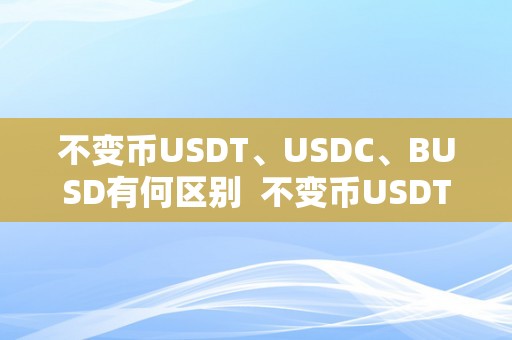 不变币USDT、USDC、BUSD有何区别 不变币USDT